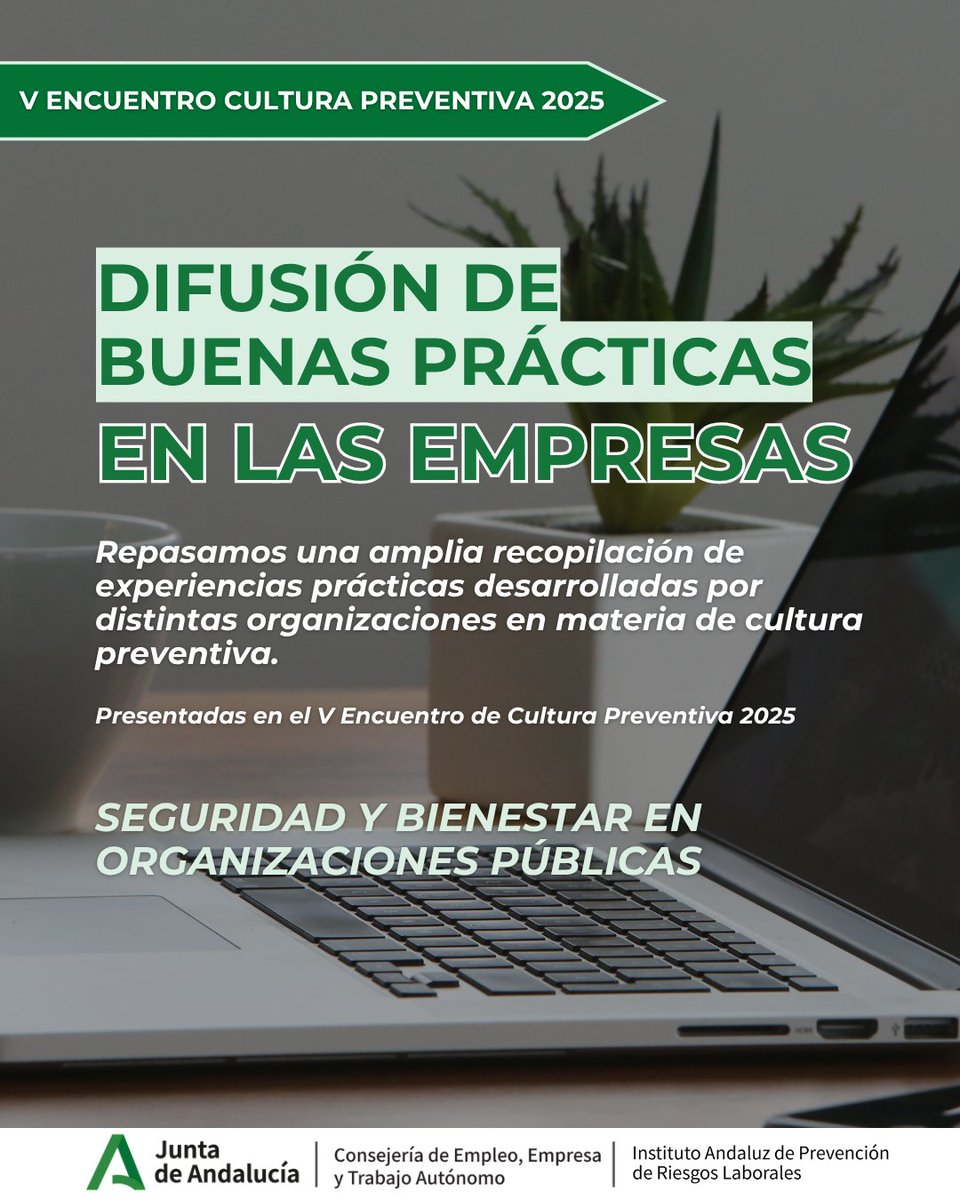 V ENCUENTRO CULTURA PREVENTIVA 2025

DIFUSIÓN DE BUENAS PRÁCTICAS

EN LAS EMPRESAS

Repasamos una amplia recopilación de experiencias prácticas desarrolladas por distintas organizaciones en materia de cultura preventiva.

Presentadas en el V Encuentro de Cultura Preventiva 2025

SEGURIDAD Y BIENESTAR EN ORGANIZACIONES PÚBLICAS

Junta
de Andalucía

Consejería de Empleo, Empresa
y Trabajo Autónomo

Instituto Andaluz de Prevención
de Riesgos Laborales